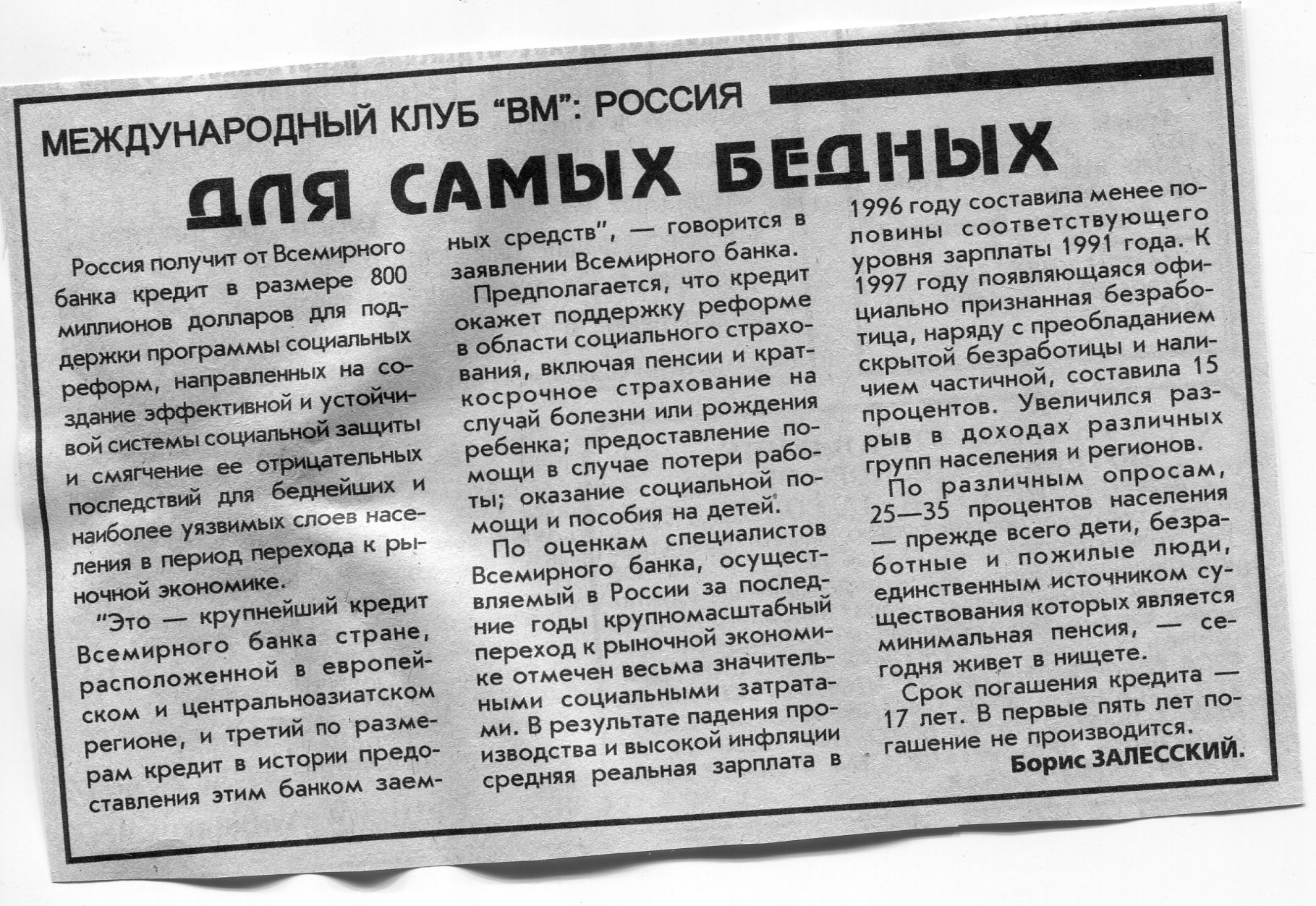 МЕЖДУНАРОДНЫЙ КЛУБ "ВМ": РОССИЯ

ДЛЯ САМЫХ БЕДНЫХ

Россия получит от Всемирного банка кредит в размере 800 миллионов долларов для поддержки программы социальных реформ, направленных на создание эффективной и устойчивой системы социальной защиты и смягчение ее отрицательных последствий для беднейших и наиболее уязвимых слоев населения в период перехода к рыночной экономике.

"Это — крупнейший кредит Всемирного банка стране, расположенной в европейском и центральноазиатском регионе, и третий по размерам кредит в истории предоставления этим банком заемных средств", — говорится в заявлении Всемирного банка.

Предполагается, что кредит окажет поддержку реформе в области социального страхования, включая пенсии и краткосрочное страхование на случай болезни или рождения ребенка; предоставление помощи в случае потери работы; оказание социальной помощи и пособия на детей.

По оценкам специалистов Всемирного банка, осуществляемый в России за последние годы крупномасштабный переход к рыночной экономике отмечен весьма значительными социальными затратами. В результате падения производства и высокой инфляции средняя реальная зарплата в 1996 году составила менее половины соответствующего уровня зарплаты 1991 года. К 1997 году появляющаяся официально признанная безработица, наряду с преобладанием скрытой безработицы и наличием частичной, составила 15 процентов. Увеличился разрыв в доходах различных групп населения и регионов.

По различным опросам, 25—35 процентов населения — прежде всего дети, безработные и пожилые люди, единственным источником существования которых является минимальная пенсия, — сегодня живет в нищете.

Срок погашения кредита — 17 лет. В первые пять лет погашение не производится.

Борис ЗАЛЕССКИЙ.